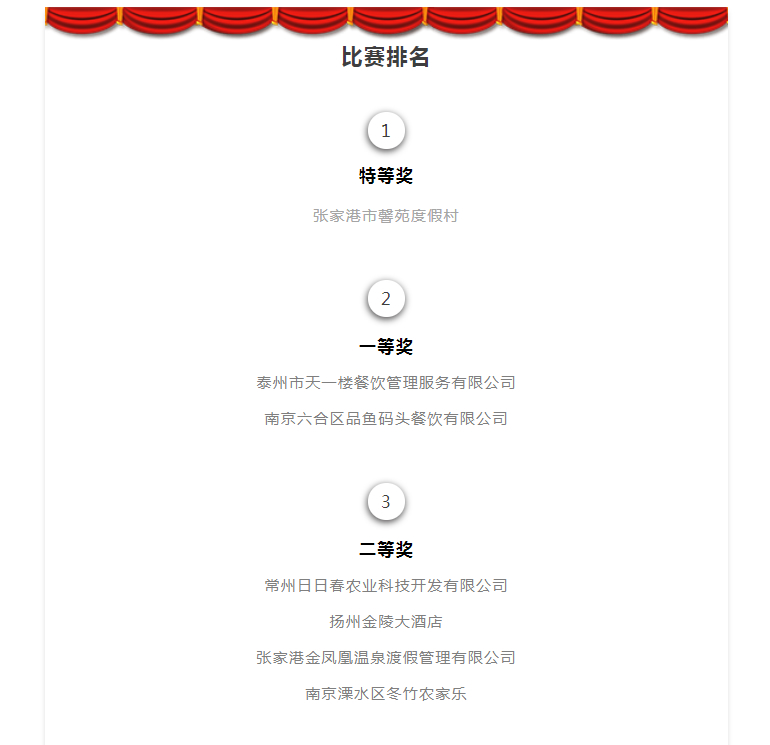 比赛排名

1

特等奖

张家港市馨苑度假村

2

一等奖

泰州市天一楼餐饮管理服务有限公司

南京六合区品鱼码头餐饮有限公司

3

二等奖

常州日日春农业科技开发有限公司

扬州金陵大酒店

张家港金凤凰温泉渡假管理有限公司

南京溧水区冬竹农家乐